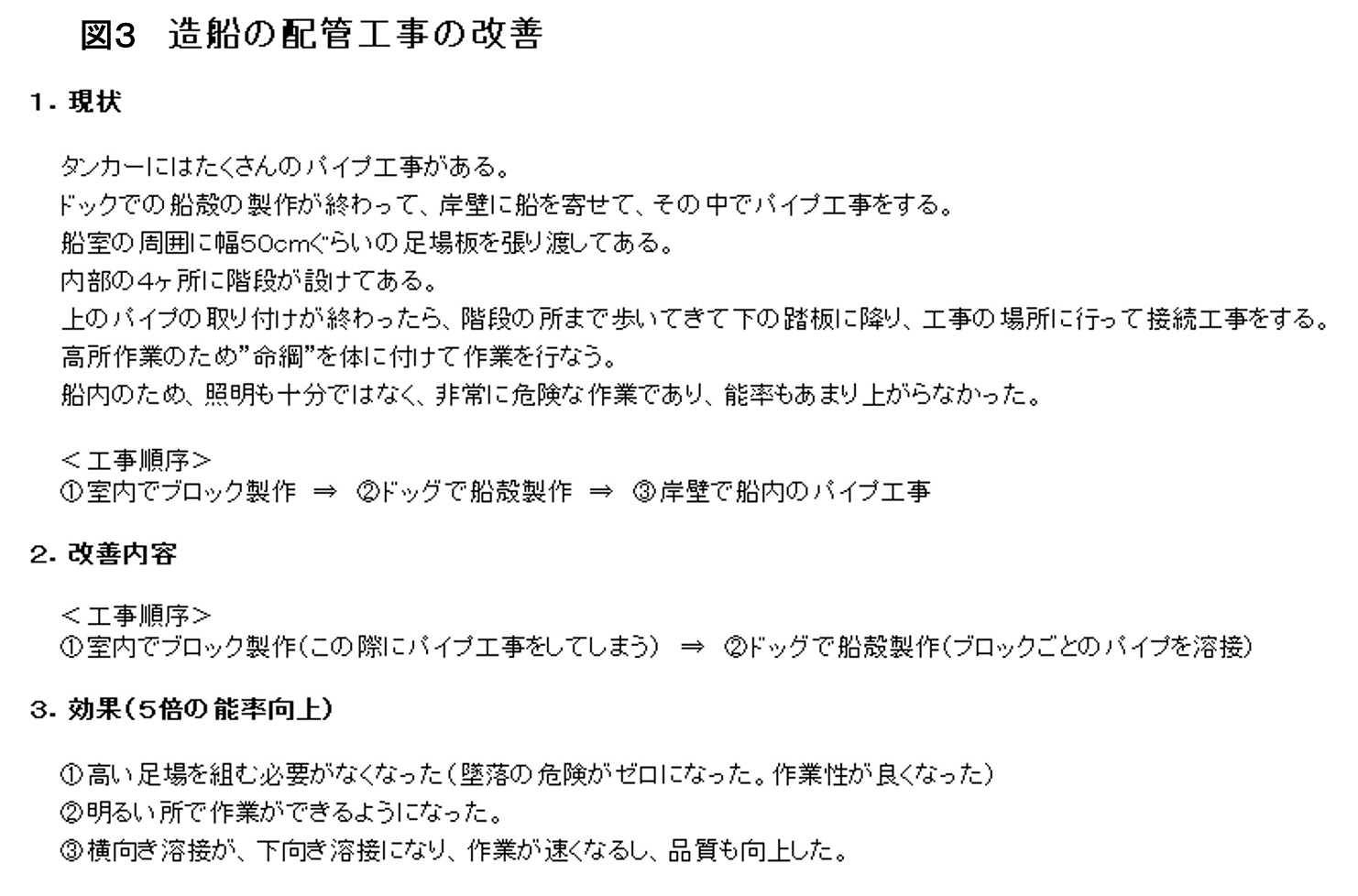 図3 造船の配管工事の改善

1.現状

タンカーにはたくさんのパイプ工事がある。
ドックでの船殻の製作が終わって、岸壁に船を寄せて、その中でパイプ工事をする。
船室の周囲に幅50cmぐらいの足場板を張り渡してある。
内部の4ヶ所に階段が設けてある。
上のパイプの取り付けが終わったら、階段の所まで歩いてきて下の踏板に降り、工事の場所に行って接続工事をする。
高所作業のため"命綱"を体に付けて作業を行なう。
船内のため、照明も十分ではなく、非常に危険な作業であり、能率もあまり上がらなかった。

<工事順序>
①室内でブロック製作 ⇒ ②ドッグで船殻製作 ⇒ ③岸壁で船内のパイプ工事

2.改善内容

<工事順序>
①室内でブロック製作(この際にパイプ工事をしてしまう) ⇒ ②ドッグで船殻製作(ブロックごとのパイプを溶接)

3.効果(5倍の能率向上)

①高い足場を組む必要がなくなった(墜落の危険がゼロになった。作業性が良くなった)
②明るい所で作業ができるようになった。
③横向き溶接が、下向き溶接になり、作業が速くなるし、品質も向上した。